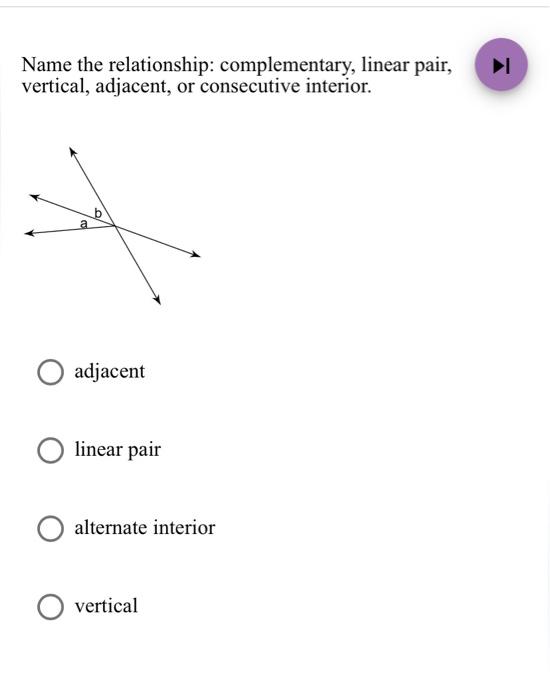 Name the relationship: complementary, linear pair, vertical, adjacent, or consecutive interior.

b
a

adjacent

linear pair

alternate interior

vertical